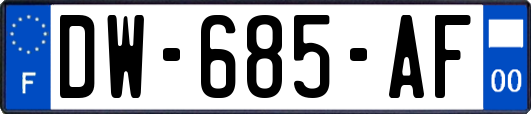 F
DW-685-AF
00